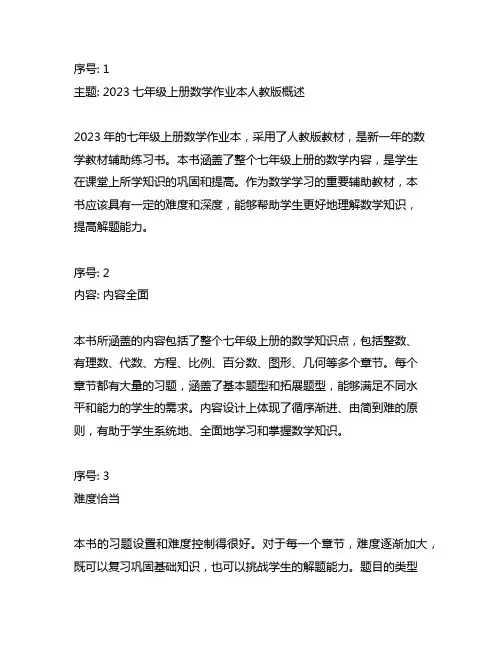 序号: 1
主题: 2023 七年级上册数学作业本人教版概述

2023 年的七年级上册数学作业本，采用了人教版教材，是新一年的数学教材辅助练习书。本书涵盖了整个七年级上册的数学内容，是学生在课堂上所学知识的巩固和提高。作为数学学习的重要辅助教材，本书应该具有一定的难度和深度，能够帮助学生更好地理解数学知识，提高解题能力。

序号: 2
内容: 内容全面

本书所涵盖的内容包括了整个七年级上册的数学知识点，包括整数、有理数、代数、方程、比例、百分数、图形、几何等多个章节。每个章节都有大量的习题，涵盖了基本题型和拓展题型，能够满足不同水平和能力的学生的需求。内容设计上体现了循序渐进、由简到难的原则，有助于学生系统地、全面地学习和掌握数学知识。

序号: 3
难度恰当

本书的习题设置和难度控制得很好。对于每一个章节，难度逐渐加大，既可以复习巩固基础知识，也可以挑战学生的解题能力。题目的类型